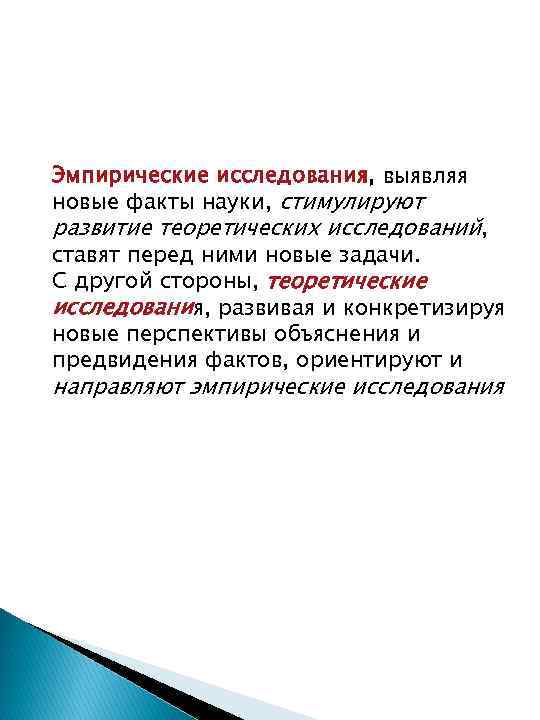 Эмпирические исследования, выявляя новые факты науки, стимулируют развитие теоретических исследований, ставят перед ними новые задачи.
С другой стороны, теоретические исследования, развивая и конкретизируя новые перспективы объяснения и предвидения фактов, ориентируют и направляют эмпирические исследования